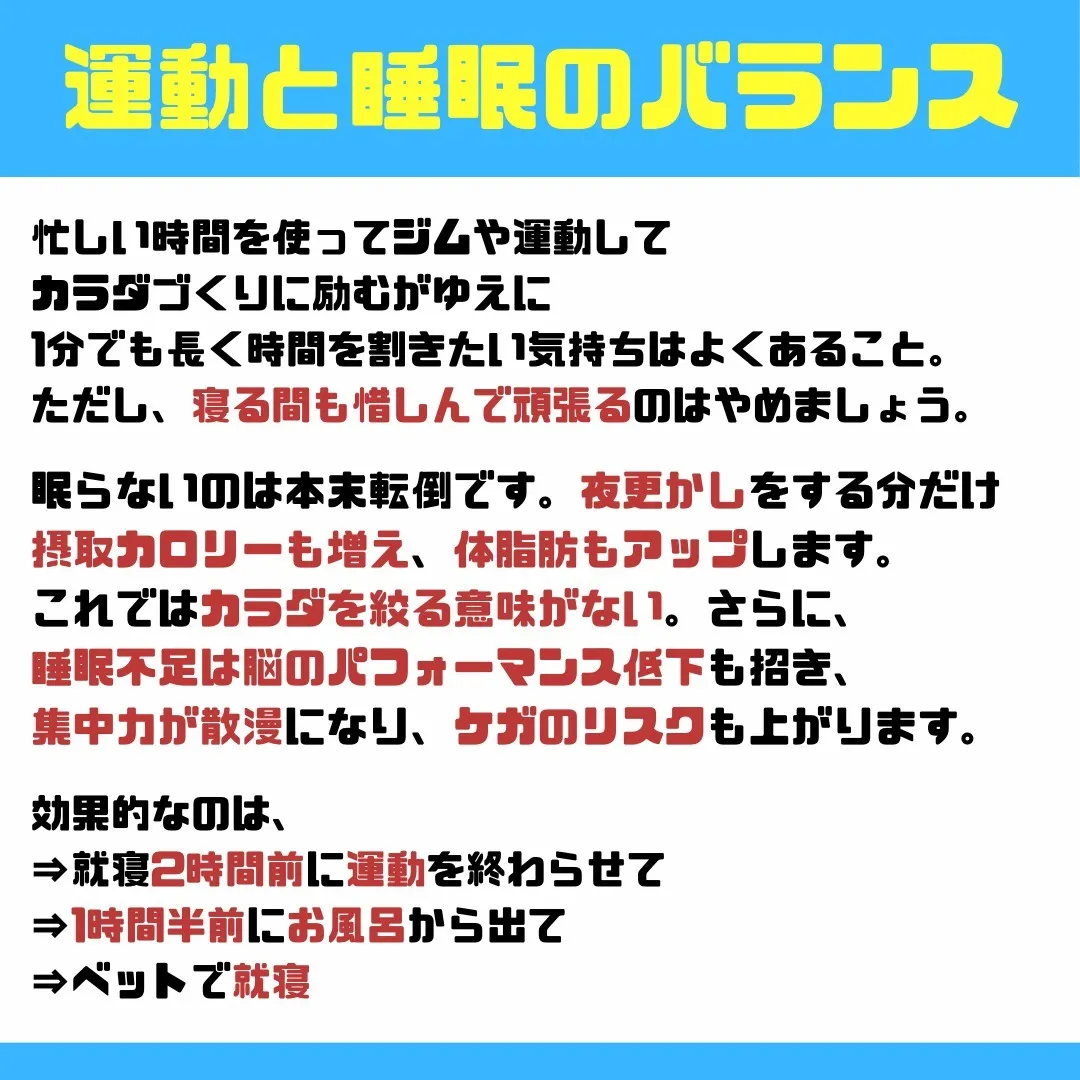 運動と睡眠のバランス

忙しい時間を使ってジムや運動して
カラダづくりに励むがゆえに
1分でも長く時間を割きたい気持ちはよくあること。
ただし、寝る間も惜しんで頑張るのはやめましょう。

眠らないのは本末転倒です。夜更かしをする分だけ
摂取カロリーも増え、体脂肪もアップします。
これではカラダを絞る意味がない。さらに、
睡眠不足は脳のパフォーマンス低下も招き、
集中力が散漫になり、ケガのリスクも上がります。

効果的なのは、
⇒就寝2時間前に運動を終わらせて
⇒1時間半前にお風呂から出て
⇒ベットで就寝